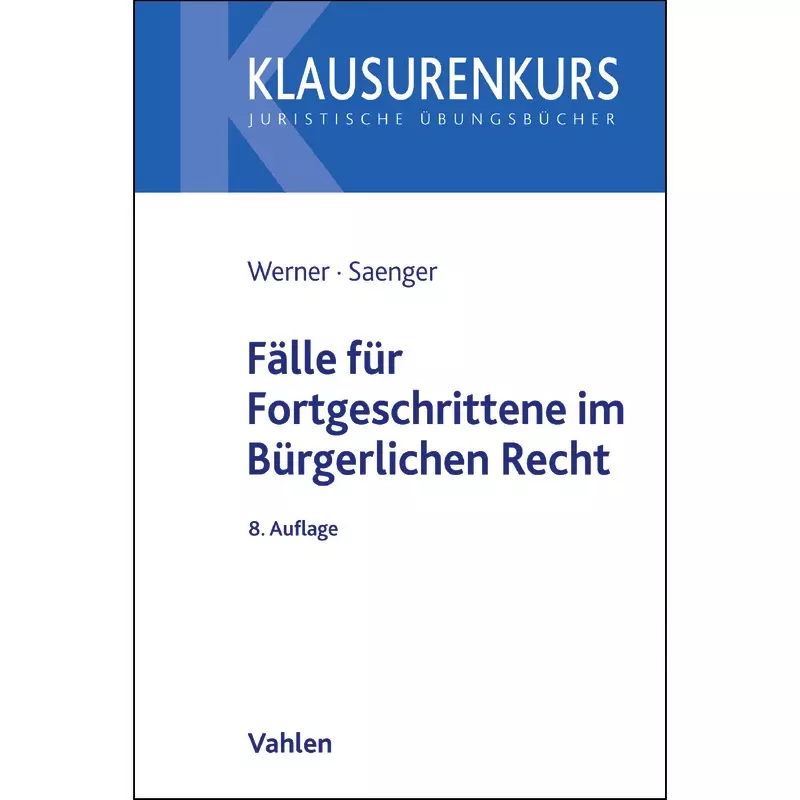 KLAUSURENKURS
JURISTISCHE ÜBUNGSBÜCHER

Werner · Saenger

Fälle für Fortgeschrittene im Bürgerlichen Recht

8. Auflage

Vahlen